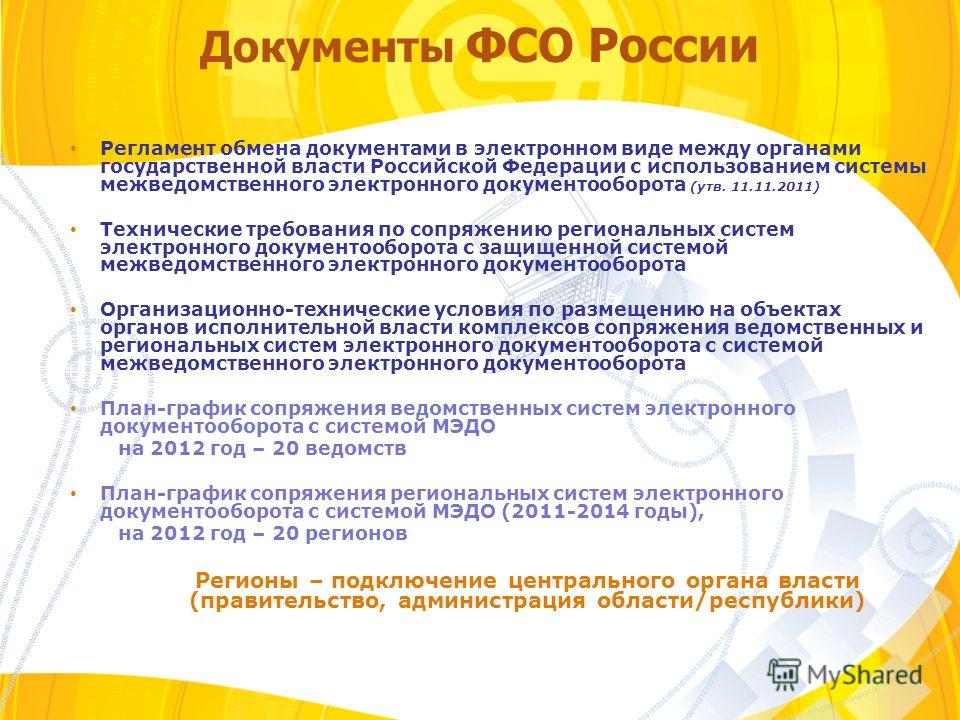 Документы ФСО России

• Регламент обмена документами в электронном виде между органами государственной власти Российской Федерации с использованием системы межведомственного электронного документооборота (утв. 11.11.2011)

• Технические требования по сопряжению региональных систем электронного документооборота с защищенной системой межведомственного электронного документооборота

• Организационно-технические условия по размещению на объектах органов исполнительной власти комплексов сопряжения ведомственных и региональных систем электронного документооборота с системой межведомственного электронного документооборота

• План-график сопряжения ведомственных систем электронного документооборота с системой МЭДО
на 2012 год – 20 ведомств

• План-график сопряжения региональных систем электронного документооборота с системой МЭДО (2011-2014 годы),
на 2012 год – 20 регионов

Регионы – подключение центрального органа власти (правительство, администрация области/республики)

MyShared